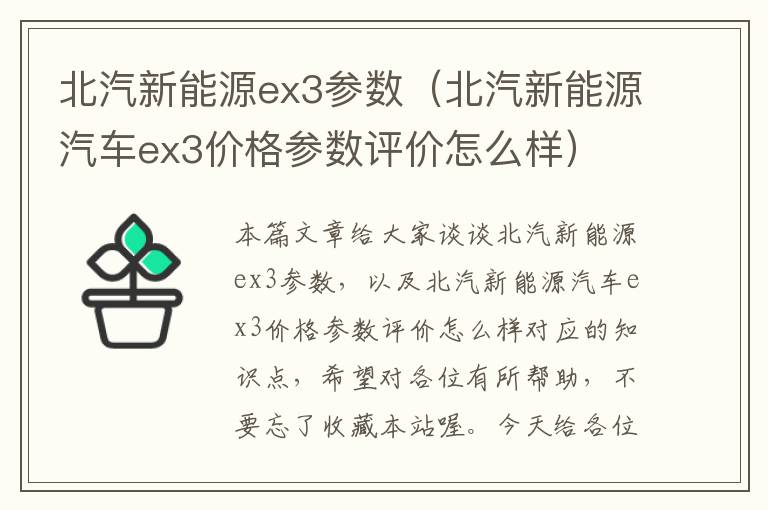 北汽新能源ex3参数（北汽新能源汽车ex3价格参数评价怎么样）

本篇文章给大家谈谈北汽新能源ex3参数，以及北汽新能源汽车ex3价格参数评价怎么样对应的知识点，希望对各位有所帮助，不要忘了收藏本站喔。今天给各位